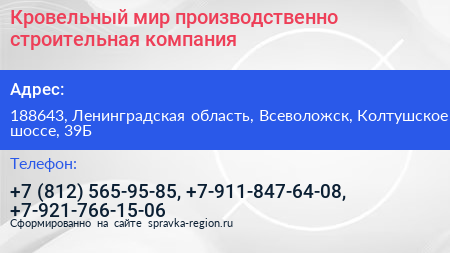 Кровельный мир производственно строительная компания

Адрес:

188643, Ленинградская область, Всеволожск, Колтушское шоссе, 39Б

Телефон:

+7 (812) 565-95-85, +7-911-847-64-08, +7-921-766-15-06

Сформированно на сайте spravka-region.ru